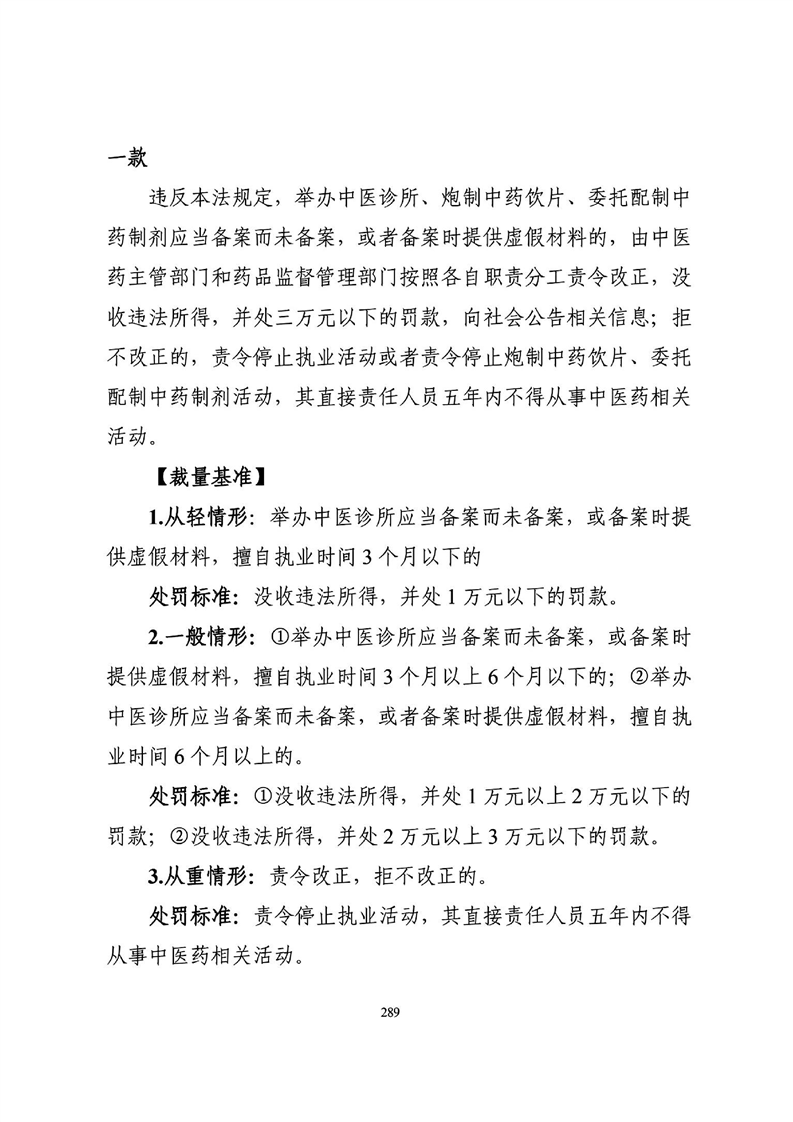 一款

违反本法规定，举办中医诊所、炮制中药饮片、委托配制中药制剂应当备案而未备案，或者备案时提供虚假材料的，由中医药主管部门和药品监督管理部门按照各自职责分工责令改正，没收违法所得，并处三万元以下的罚款，向社会公告相关信息；拒不改正的，责令停止执业活动或者责令停止炮制中药饮片、委托配制中药制剂活动，其直接责任人员五年内不得从事中医药相关活动。

【裁量基准】

1.从轻情形：举办中医诊所应当备案而未备案，或备案时提供虚假材料，擅自执业时间3个月以下的

处罚标准：没收违法所得，并处1万元以下的罚款。

2.一般情形：①举办中医诊所应当备案而未备案，或备案时提供虚假材料，擅自执业时间3个月以上6个月以下的；②举办中医诊所应当备案而未备案，或者备案时提供虚假材料，擅自执业时间6个月以上的。

处罚标准：①没收违法所得，并处1万元以上2万元以下的罚款；②没收违法所得，并处2万元以上3万元以下的罚款。

3.从重情形：责令改正，拒不改正的。

处罚标准：责令停止执业活动，其直接责任人员五年内不得从事中医药相关活动。

289